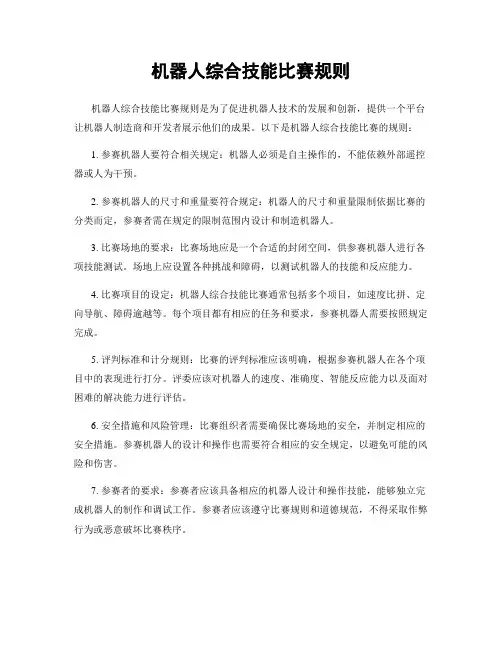 机器人综合技能比赛规则

机器人综合技能比赛规则是为了促进机器人技术的发展和创新，提供一个平台让机器人制造商和开发者展示他们的成果。以下是机器人综合技能比赛的规则：

1. 参赛机器人要符合相关规定：机器人必须是自主操作的，不能依赖外部遥控器或人为干预。

2. 参赛机器人的尺寸和重量要符合规定：机器人的尺寸和重量限制依据比赛的分类而定，参赛者需在规定的限制范围内设计和制造机器人。

3. 比赛场地的要求：比赛场地应是一个合适的封闭空间，供参赛机器人进行各项技能测试。场地上应设置各种挑战和障碍，以测试机器人的技能和反应能力。

4. 比赛项目的设定：机器人综合技能比赛通常包括多个项目，如速度比拼、定向导航、障碍逾越等。每个项目都有相应的任务和要求，参赛机器人需要按照规定完成。

5. 评判标准和计分规则：比赛的评判标准应该明确，根据参赛机器人在各个项目中的表现进行打分。评委应该对机器人的速度、准确度、智能反应能力以及面对困难的解决能力进行评估。

6. 安全措施和风险管理：比赛组织者需要确保比赛场地的安全，并制定相应的安全措施。参赛机器人的设计和操作也需要符合相应的安全规定，以避免可能的风险和伤害。

7. 参赛者的要求：参赛者应该具备相应的机器人设计和操作技能，能够独立完成机器人的制作和调试工作。参赛者应该遵守比赛规则和道德规范，不得采取作弊行为或恶意破坏比赛秩序。